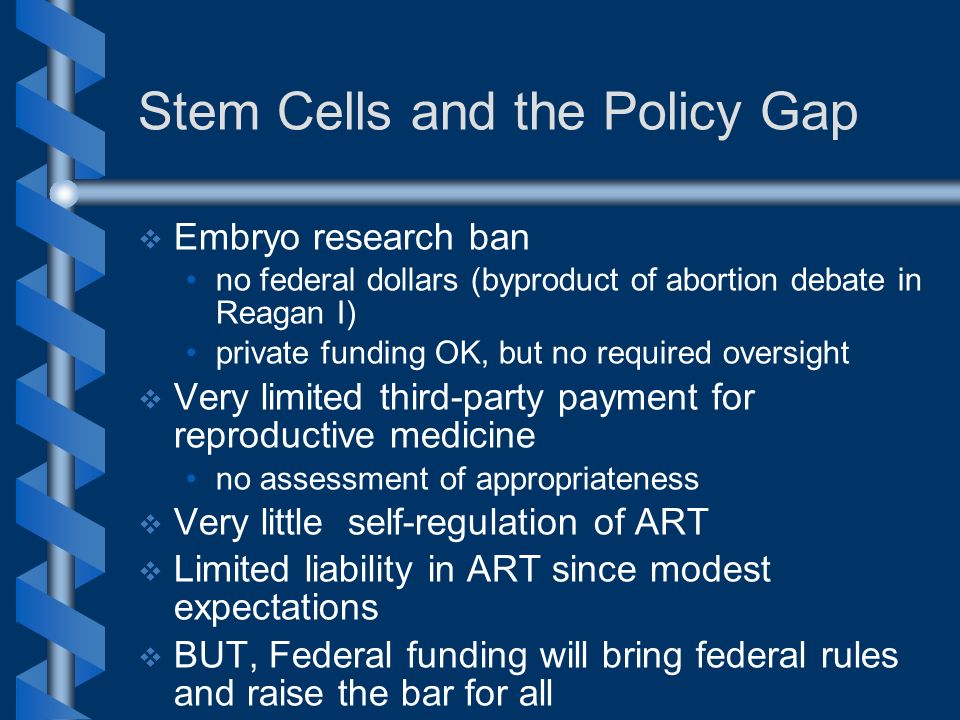 Stem Cells and the Policy Gap

❖ Embryo research ban
• no federal dollars (byproduct of abortion debate in Reagan I)
• private funding OK, but no required oversight
❖ Very limited third-party payment for reproductive medicine
• no assessment of appropriateness
❖ Very little self-regulation of ART
❖ Limited liability in ART since modest expectations
❖ BUT, Federal funding will bring federal rules and raise the bar for all